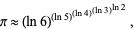 $\pi \approx (\ln 6)^{(\ln 5)^{(\ln 4)^{(\ln 3)^{\ln 2}}}}$,